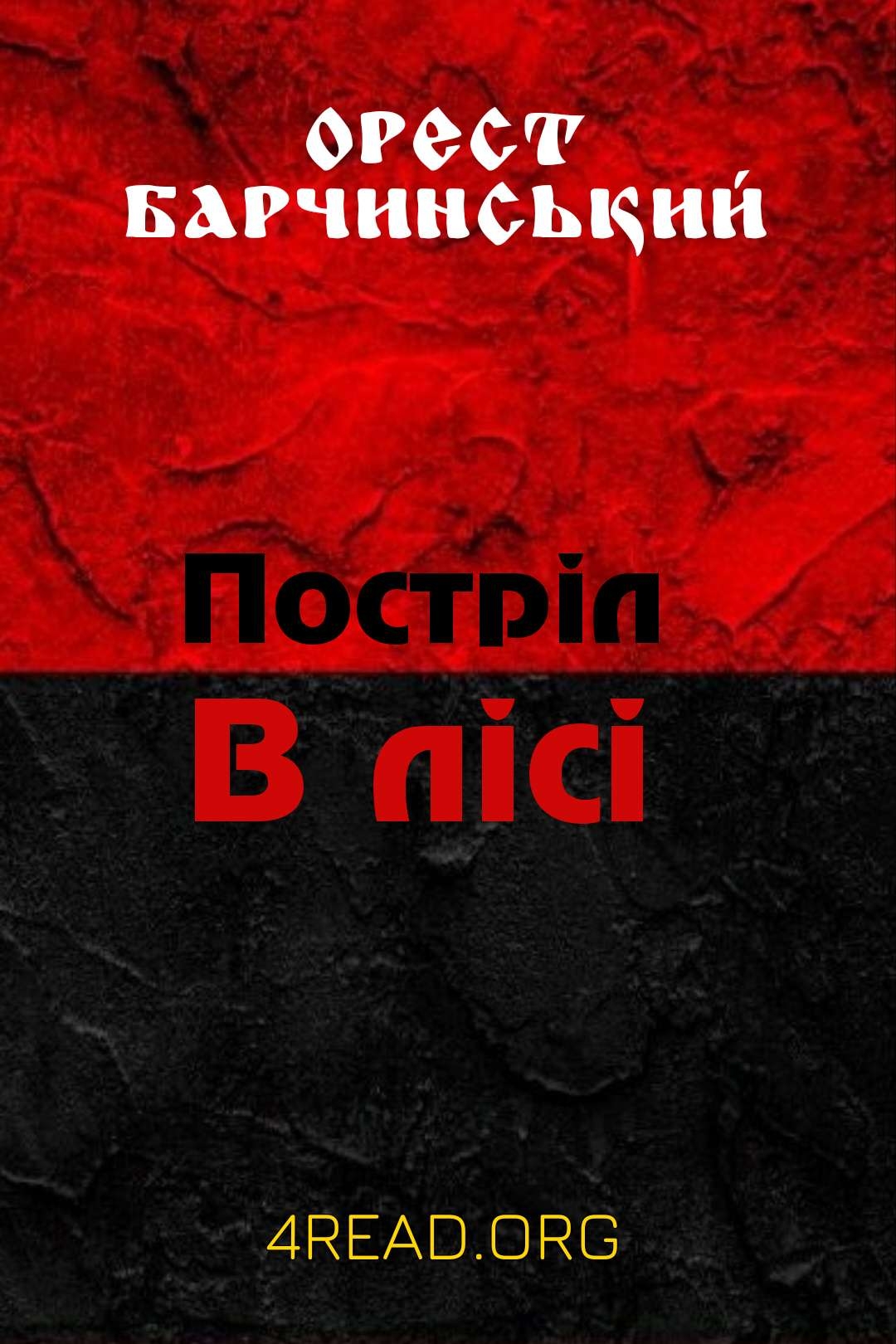 ОРЕСТ БАРЧИНСЬКИЙ

Постріл
В лісі

4READ.ORG